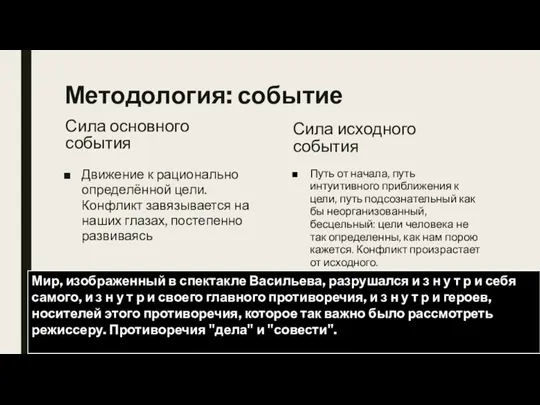 Методология: событие

Сила основного события

■ Движение к рационально определённой цели. Конфликт завязывается на наших глазах, постепенно развиваясь

Сила исходного события

■ Путь от начала, путь интуитивного приближения к цели, путь подсознательный как бы неорганизованный, бесцельный: цели человека не так определенны, как нам порою кажется. Конфликт произрастает от исходного.

Мир, изображенный в спектакле Васильева, разрушался и з н у т р и себя самого, и з н у т р и своего главного противоречия, и з н у т р и героев, носителей этого противоречия, которое так важно было рассмотреть режиссеру. Противоречия "дела" и "совести".